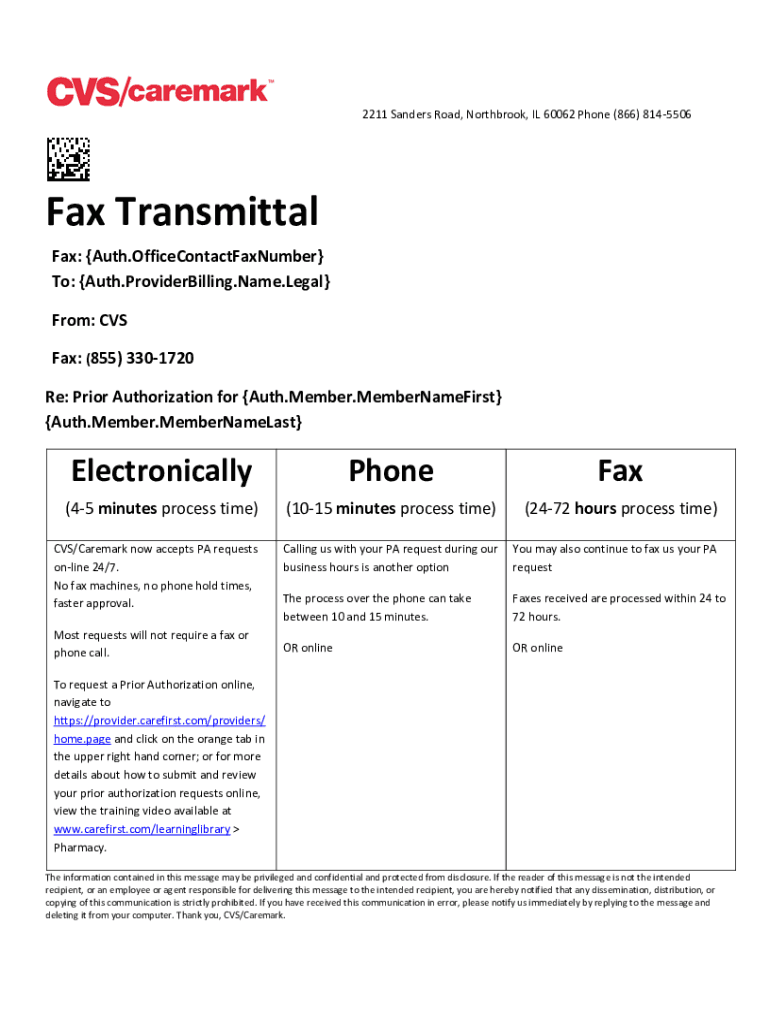 CVS/caremark™

2211 Sanders Road, Northbrook, IL 60062 Phone (866) 814-5506

Fax Transmittal

Fax: {Auth.OfficeContactFaxNumber}
To: {Auth.ProviderBilling.Name.Legal}

From: CVS

Fax: (855) 330-1720

Re: Prior Authorization for {Auth.Member.MemberNameFirst} {Auth.Member.MemberNameLast}

| Electronically (4-5 minutes process time) | Phone (10-15 minutes process time) | Fax (24-72 hours process time) |
|---|---|---|
| CVS/Caremark now accepts PA requests on-line 24/7. No fax machines, no phone hold times, faster approval. Most requests will not require a fax or phone call. To request a Prior Authorization online, navigate to https://provider.carefirst.com/providers/home.page and click on the orange tab in the upper right hand corner; or for more details about how to submit and review your prior authorization requests online, view the training video available at www.carefirst.com/learninglibrary > Pharmacy. | Calling us with your PA request during our business hours is another option The process over the phone can take between 10 and 15 minutes. OR online | You may also continue to fax us your PA request Faxes received are processed within 24 to 72 hours. OR online |

The information contained in this message may be privileged and confidential and protected from disclosure. If the reader of this message is not the intended recipient, or an employee or agent responsible for delivering this message to the intended recipient, you are hereby notified that any dissemination, distribution, or copying of this communication is strictly prohibited. If you have received this communication in error, please notify us immediately by replying to the message and deleting it from your computer. Thank you, CVS/Caremark.